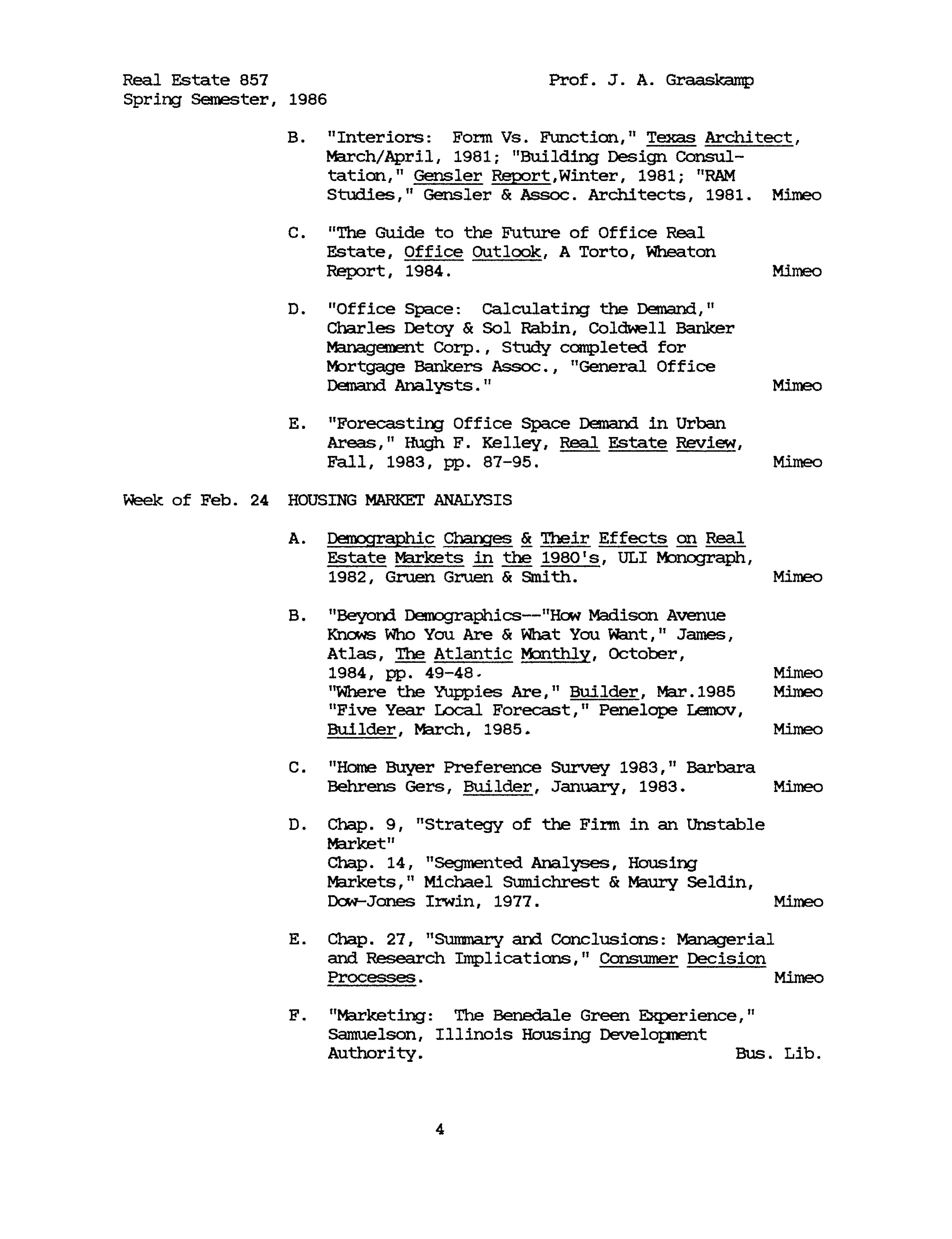 Real Estate 857
Spring Semester, 1986

Prof. J. A. Graaskamp

B. "Interiors: Form Vs. Function," Texas Architect, March/April, 1981; "Building Design Consultation," Gensler Report,Winter, 1981; "RAM Studies," Gensler & Assoc. Architects, 1981. Mimeo

C. "The Guide to the Future of Office Real Estate, Office Outlook, A Torto, Wheaton Report, 1984. Mimeo

D. "Office Space: Calculating the Demand," Charles Detoy & Sol Rabin, Coldwell Banker Management Corp., Study completed for Mortgage Bankers Assoc., "General Office Demand Analysts." Mimeo

E. "Forecasting Office Space Demand in Urban Areas," Hugh F. Kelley, Real Estate Review, Fall, 1983, pp. 87-95. Mimeo

Week of Feb. 24 HOUSING MARKET ANALYSIS

A. Demographic Changes & Their Effects on Real Estate Markets in the 1980's, ULI Monograph, 1982, Gruen Gruen & Smith. Mimeo

B. "Beyond Demographics--"How Madison Avenue Knows Who You Are & What You Want," James, Atlas, The Atlantic Monthly, October, 1984, pp. 49-48. Mimeo
"Where the Yuppies Are," Builder, Mar.1985 Mimeo
"Five Year Local Forecast," Penelope Lemov, Builder, March, 1985. Mimeo

C. "Home Buyer Preference Survey 1983," Barbara Behrens Gers, Builder, January, 1983. Mimeo

D. Chap. 9, "Strategy of the Firm in an Unstable Market"
Chap. 14, "Segmented Analyses, Housing Markets," Michael Sumichrest & Maury Seldin, Dow-Jones Irwin, 1977. Mimeo

E. Chap. 27, "Summary and Conclusions: Managerial and Research Implications," Consumer Decision Processes. Mimeo

F. "Marketing: The Benedale Green Experience," Samuelson, Illinois Housing Development Authority. Bus. Lib.

4